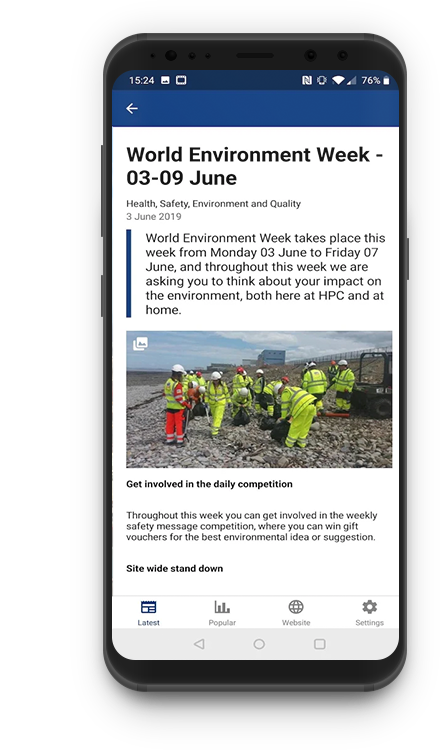 15:24 76%

World Environment Week - 03-09 June

Health, Safety, Environment and Quality
3 June 2019

World Environment Week takes place this week from Monday 03 June to Friday 07 June, and throughout this week we are asking you to think about your impact on the environment, both here at HPC and at home.

Get involved in the daily competition

Throughout this week you can get involved in the weekly safety message competition, where you can win gift vouchers for the best environmental idea or suggestion.

Site wide stand down

Latest Popular Website Settings